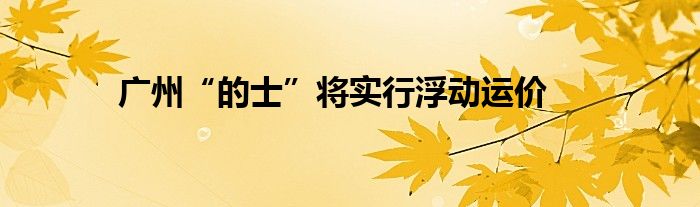 广州“的士”将实行浮动运价